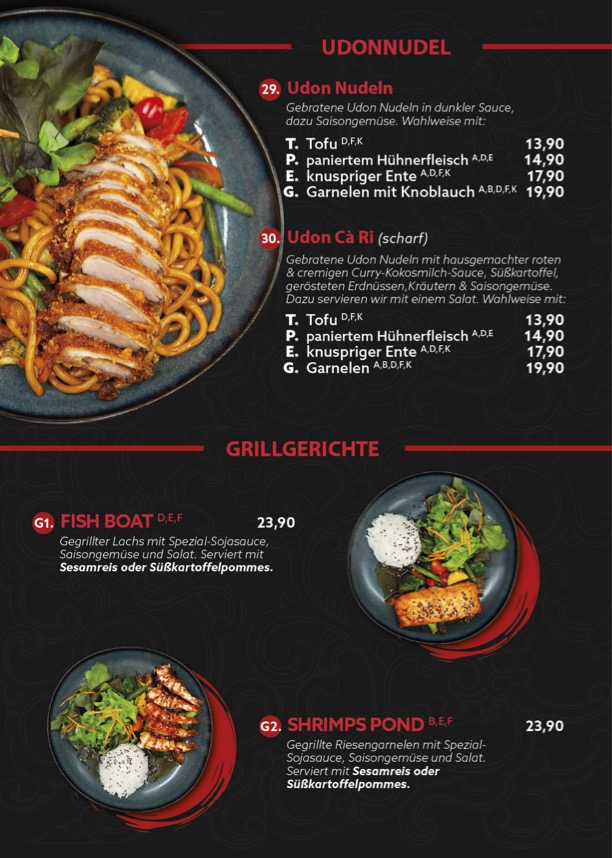 UDONNUDEL

29. Udon Nudeln

Gebratene Udon Nudeln in dunkler Sauce, dazu Saisongemüse. Wahlweise mit:

T. Tofu $^{D,F,K}$ 13,90
P. paniertem Hühnerfleisch $^{A,D,E}$ 14,90
E. knuspriger Ente $^{A,D,F,K}$ 17,90
G. Garnelen mit Knoblauch $^{A,B,D,F,K}$ 19,90

30. Udon Cà Ri (scharf)

Gebratene Udon Nudeln mit hausgemachter roten & cremigen Curry-Kokosmilch-Sauce, Süßkartoffel, gerösteten Erdnüssen,Kräutern & Saisongemüse. Dazu servieren wir mit einem Salat. Wahlweise mit:

T. Tofu $^{D,F,K}$ 13,90
P. paniertem Hühnerfleisch $^{A,D,E}$ 14,90
E. knuspriger Ente $^{A,D,F,K}$ 17,90
G. Garnelen $^{A,B,D,F,K}$ 19,90

GRILLGERICHTE

G1. FISH BOAT $^{D,E,F}$ 23,90

Gegrillter Lachs mit Spezial-Sojasauce, Saisongemüse und Salat. Serviert mit Sesamreis oder Süßkartoffelpommes.

G2. SHRIMPS POND $^{B,E,F}$ 23,90

Gegrillte Riesengarnelen mit Spezial-Sojasauce, Saisongemüse und Salat. Serviert mit Sesamreis oder Süßkartoffelpommes.